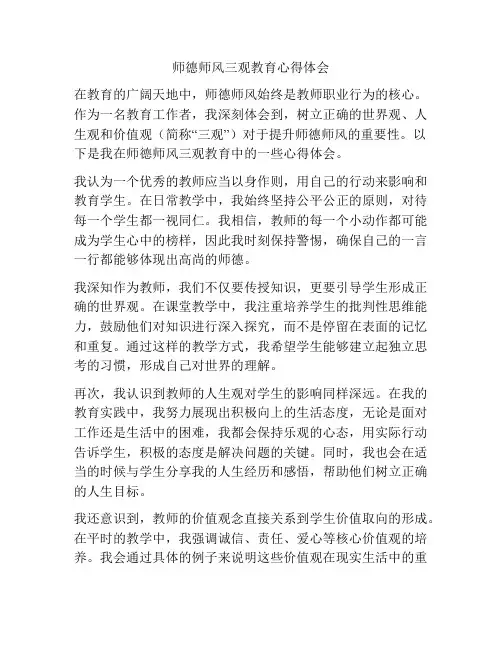 师德师风三观教育心得体会

在教育的广阔天地中，师德师风始终是教师职业行为的核心。作为一名教育工作者，我深刻体会到，树立正确的世界观、人生观和价值观（简称“三观”）对于提升师德师风的重要性。以下是我在师德师风三观教育中的一些心得体会。

我认为一个优秀的教师应当以身作则，用自己的行动来影响和教育学生。在日常教学中，我始终坚持公平公正的原则，对待每一个学生都一视同仁。我相信，教师的每一个小动作都可能成为学生心中的榜样，因此我时刻保持警惕，确保自己的一言一行都能够体现出高尚的师德。

我深知作为教师，我们不仅要传授知识，更要引导学生形成正确的世界观。在课堂教学中，我注重培养学生的批判性思维能力，鼓励他们对知识进行深入探究，而不是停留在表面的记忆和重复。通过这样的教学方式，我希望学生能够建立起独立思考的习惯，形成自己对世界的理解。

再次，我认识到教师的人生观对学生的影响同样深远。在我的教育实践中，我努力展现出积极向上的生活态度，无论是面对工作还是生活中的困难，我都会保持乐观的心态，用实际行动告诉学生，积极的态度是解决问题的关键。同时，我也会在适当的时候与学生分享我的人生经历和感悟，帮助他们树立正确的人生目标。

我还意识到，教师的价值观念直接关系到学生价值取向的形成。在平时的教学中，我强调诚信、责任、爱心等核心价值观的培养。我会通过具体的例子来说明这些价值观在现实生活中的重